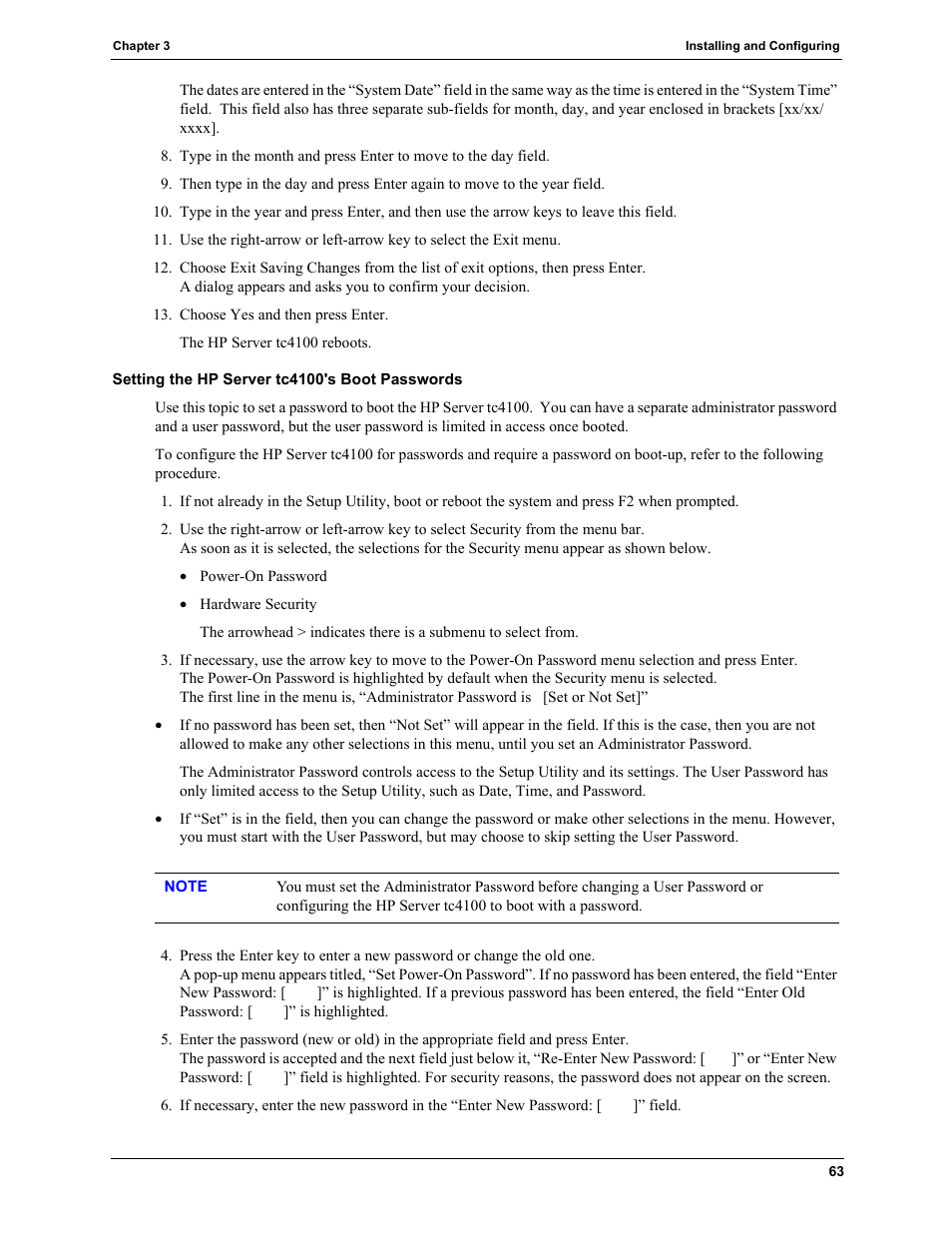 Chapter 3

Installing and Configuring

The dates are entered in the “System Date” field in the same way as the time is entered in the “System Time” field. This field also has three separate sub-fields for month, day, and year enclosed in brackets [xx/xx/xxxx].

8. Type in the month and press Enter to move to the day field.

9. Then type in the day and press Enter again to move to the year field.

10. Type in the year and press Enter, and then use the arrow keys to leave this field.

11. Use the right-arrow or left-arrow key to select the Exit menu.

12. Choose Exit Saving Changes from the list of exit options, then press Enter.
A dialog appears and asks you to confirm your decision.

13. Choose Yes and then press Enter.

The HP Server tc4100 reboots.

Setting the HP Server tc4100's Boot Passwords

Use this topic to set a password to boot the HP Server tc4100. You can have a separate administrator password and a user password, but the user password is limited in access once booted.

To configure the HP Server tc4100 for passwords and require a password on boot-up, refer to the following procedure.

1. If not already in the Setup Utility, boot or reboot the system and press F2 when prompted.

2. Use the right-arrow or left-arrow key to select Security from the menu bar.
As soon as it is selected, the selections for the Security menu appear as shown below.

• Power-On Password

• Hardware Security

The arrowhead > indicates there is a submenu to select from.

3. If necessary, use the arrow key to move to the Power-On Password menu selection and press Enter.
The Power-On Password is highlighted by default when the Security menu is selected.
The first line in the menu is, “Administrator Password is [Set or Not Set]”

• If no password has been set, then “Not Set” will appear in the field. If this is the case, then you are not allowed to make any other selections in this menu, until you set an Administrator Password.

The Administrator Password controls access to the Setup Utility and its settings. The User Password has only limited access to the Setup Utility, such as Date, Time, and Password.

• If “Set” is in the field, then you can change the password or make other selections in the menu. However, you must start with the User Password, but may choose to skip setting the User Password.

NOTE You must set the Administrator Password before changing a User Password or configuring the HP Server tc4100 to boot with a password.

4. Press the Enter key to enter a new password or change the old one.
A pop-up menu appears titled, “Set Power-On Password”. If no password has been entered, the field “Enter New Password: [ ]” is highlighted. If a previous password has been entered, the field “Enter Old Password: [ ]” is highlighted.

5. Enter the password (new or old) in the appropriate field and press Enter.
The password is accepted and the next field just below it, “Re-Enter New Password: [ ]” or “Enter New Password: [ ]” field is highlighted. For security reasons, the password does not appear on the screen.

6. If necessary, enter the new password in the “Enter New Password: [ ]” field.

63